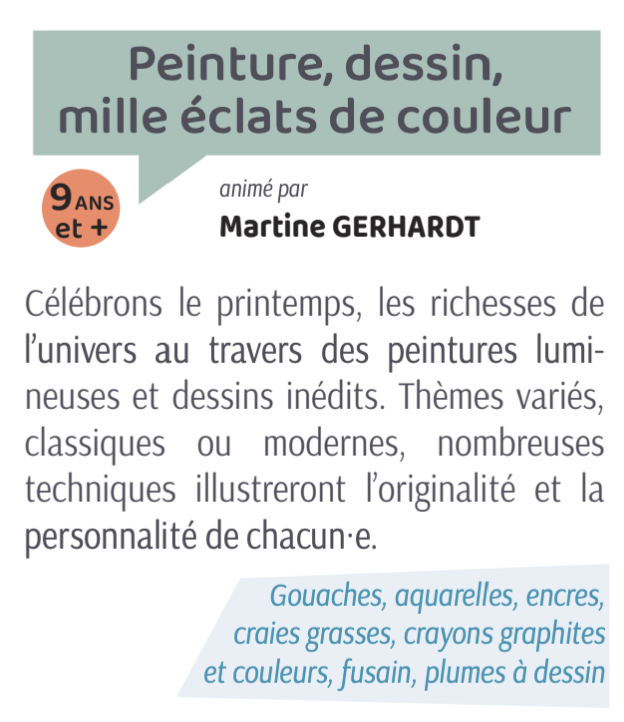 Peinture, dessin,
mille éclats de couleur

9 ANS
et +

animé par
Martine GERHARDT

Célébrons le printemps, les richesses de l'univers au travers des peintures lumineuses et dessins inédits. Thèmes variés, classiques ou modernes, nombreuses techniques illustreront l'originalité et la personnalité de chacun·e.

Gouaches, aquarelles, encres, craies grasses, crayons graphites et couleurs, fusain, plumes à dessin